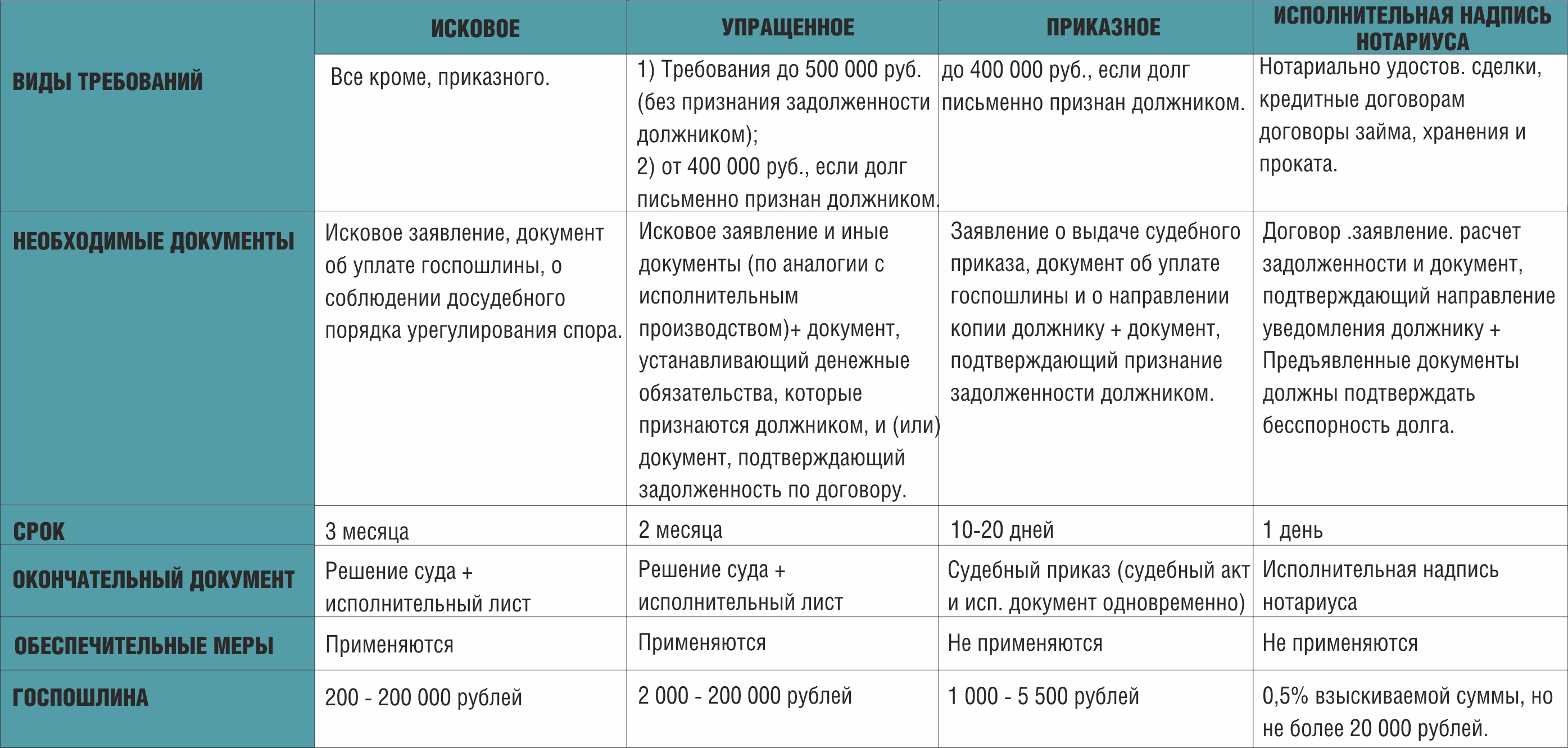 |  | ИСКОВОЕ | УПРАЩЕННОЕ | ПРИКАЗНОЕ | ИСПОЛНИТЕЛЬНАЯ НАДПИСЬ НОТАРИУСА |
|---|---|---|---|---|
| ВИДЫ ТРЕБОВАНИЙ | Все кроме, приказного. | 1) Требования до 500 000 руб. (без признания задолженности должником); 2) от 400 000 руб., если долг письменно признан должником. | до 400 000 руб., если долг письменно признан должником. | Нотариально удостов. сделки, кредитные договорам договоры займа, хранения и проката. |
| НЕОБХОДИМЫЕ ДОКУМЕНТЫ | Исковое заявление, документ об уплате госпошлины, о соблюдении досудебного порядка урегулирования спора. | Исковое заявление и иные документы (по аналогии с исполнительным производством)+ документ, устанавливающий денежные обязательства, которые признаются должником, и (или) документ, подтверждающий задолженность по договору. | Заявление о выдаче судебного приказа, документ об уплате госпошлины и о направлении копии должнику + документ, подтверждающий признание задолженности должником. | Договор .заявление. расчет задолженности и документ, подтверждающий направление уведомления должнику + Предъявленные документы должны подтверждать бесспорность долга. |
| СРОК | 3 месяца | 2 месяца | 10-20 дней | 1 день |
| ОКОНЧАТЕЛЬНЫЙ ДОКУМЕНТ | Решение суда + исполнительный лист | Решение суда + исполнительный лист | Судебный приказ (судебный акт и исп. документ одновременно) | Исполнительная надпись нотариуса |
| ОБЕСПЕЧИТЕЛЬНЫЕ МЕРЫ | Применяются | Применяются | Не применяются | Не применяются |
| ГОСПОШЛИНА | 200 - 200 000 рублей | 2 000 - 200 000 рублей | 1 000 - 5 500 рублей | 0,5% взыскиваемой суммы, но не более 20 000 рублей. |